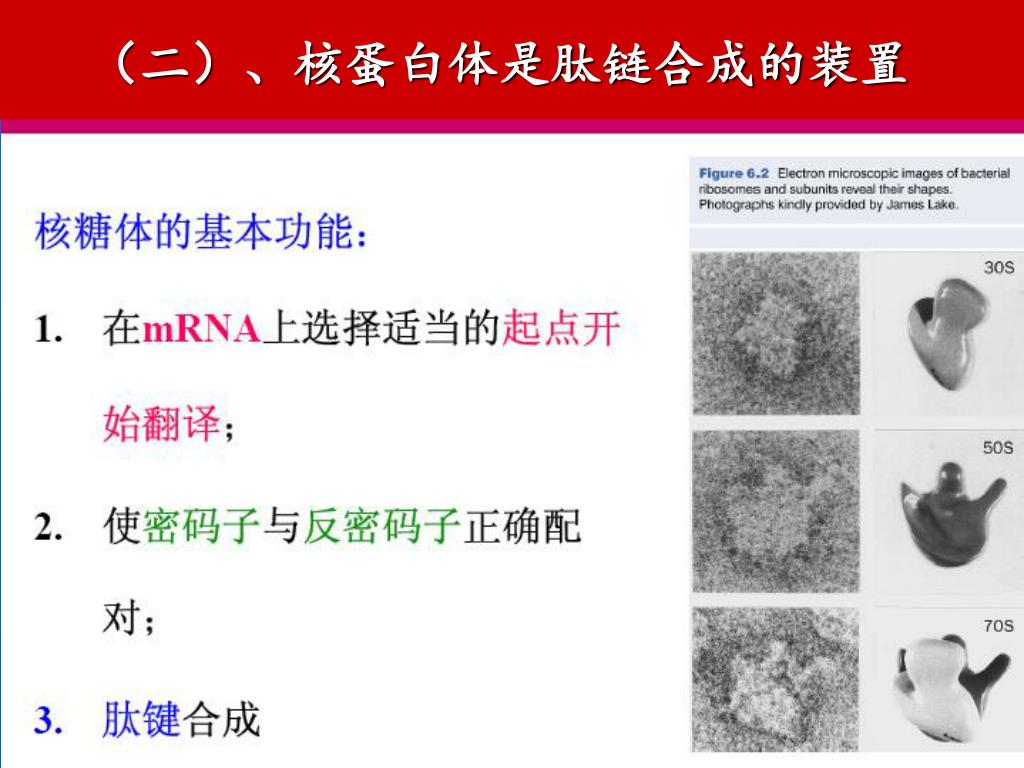 （二）、核蛋白体是肽链合成的装置

核糖体的基本功能：

1. 在mRNA上选择适当的起点开始翻译；

2. 使密码子与反密码子正确配对；

3. 肽键合成

Figure 6.2 Electron microscopic images of bacterial ribosomes and subunits reveal their shapes. Photographs kindly provided by James Lake.

30S

50S

70S